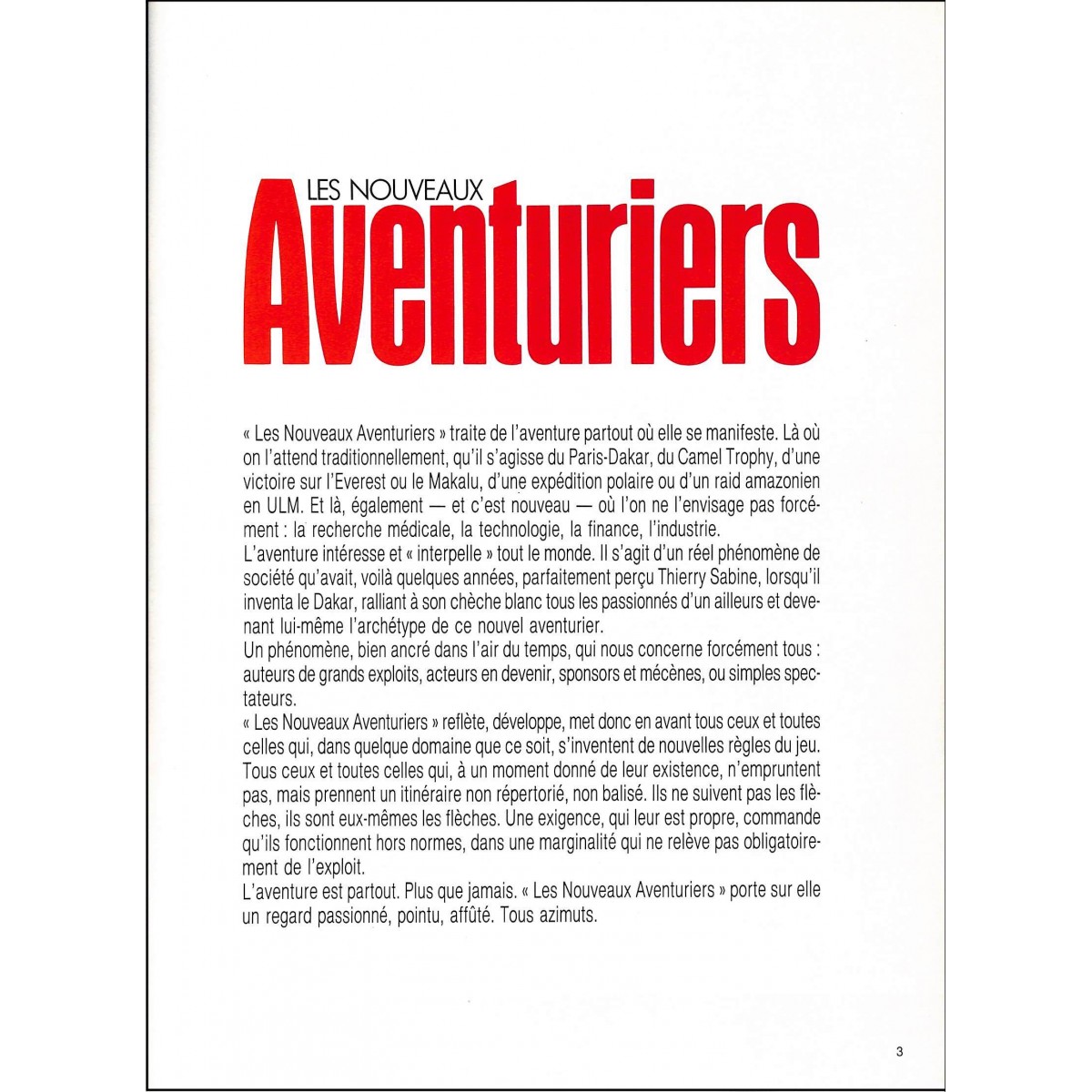 LES NOUVEAUX
Aventuriers

« Les Nouveaux Aventuriers » traite de l'aventure partout où elle se manifeste. Là où on l'attend traditionnellement, qu'il s'agisse du Paris-Dakar, du Camel Trophy, d'une victoire sur l'Everest ou le Makalu, d'une expédition polaire ou d'un raid amazonien en ULM. Et là, également — et c'est nouveau — où l'on ne l'envisage pas forcément : la recherche médicale, la technologie, la finance, l'industrie.
L'aventure intéresse et « interpelle » tout le monde. Il s'agit d'un réel phénomène de société qu'avait, voilà quelques années, parfaitement perçu Thierry Sabine, lorsqu'il inventa le Dakar, ralliant à son chèche blanc tous les passionnés d'un ailleurs et devenant lui-même l'archétype de ce nouvel aventurier.
Un phénomène, bien ancré dans l'air du temps, qui nous concerne forcément tous : auteurs de grands exploits, acteurs en devenir, sponsors et mécènes, ou simples spectateurs.
« Les Nouveaux Aventuriers » reflète, développe, met donc en avant tous ceux et toutes celles qui, dans quelque domaine que ce soit, s'inventent de nouvelles règles du jeu. Tous ceux et toutes celles qui, à un moment donné de leur existence, n'empruntent pas, mais prennent un itinéraire non répertorié, non balisé. Ils ne suivent pas les flèches, ils sont eux-mêmes les flèches. Une exigence, qui leur est propre, commande qu'ils fonctionnent hors normes, dans une marginalité qui ne relève pas obligatoirement de l'exploit.
L'aventure est partout. Plus que jamais. « Les Nouveaux Aventuriers » porte sur elle un regard passionné, pointu, affûté. Tous azimuts.

3